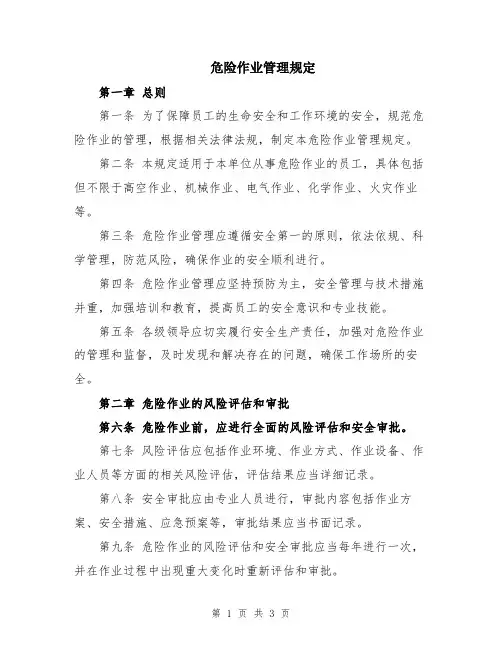 危险作业管理规定

第一章 总则

第一条 为了保障员工的生命安全和工作环境的安全，规范危险作业的管理，根据相关法律法规，制定本危险作业管理规定。

第二条 本规定适用于本单位从事危险作业的员工，具体包括但不限于高空作业、机械作业、电气作业、化学作业、火灾作业等。

第三条 危险作业管理应遵循安全第一的原则，依法依规、科学管理，防范风险，确保作业的安全顺利进行。

第四条 危险作业管理应坚持预防为主，安全管理与技术措施并重，加强培训和教育，提高员工的安全意识和专业技能。

第五条 各级领导应切实履行安全生产责任，加强对危险作业的管理和监督，及时发现和解决存在的问题，确保工作场所的安全。

第二章 危险作业的风险评估和审批

第六条 危险作业前，应进行全面的风险评估和安全审批。

第七条 风险评估应包括作业环境、作业方式、作业设备、作业人员等方面的相关风险评估，评估结果应当详细记录。

第八条 安全审批应由专业人员进行，审批内容包括作业方案、安全措施、应急预案等，审批结果应当书面记录。

第九条 危险作业的风险评估和安全审批应当每年进行一次，并在作业过程中出现重大变化时重新评估和审批。

第 1 页 共 3 页